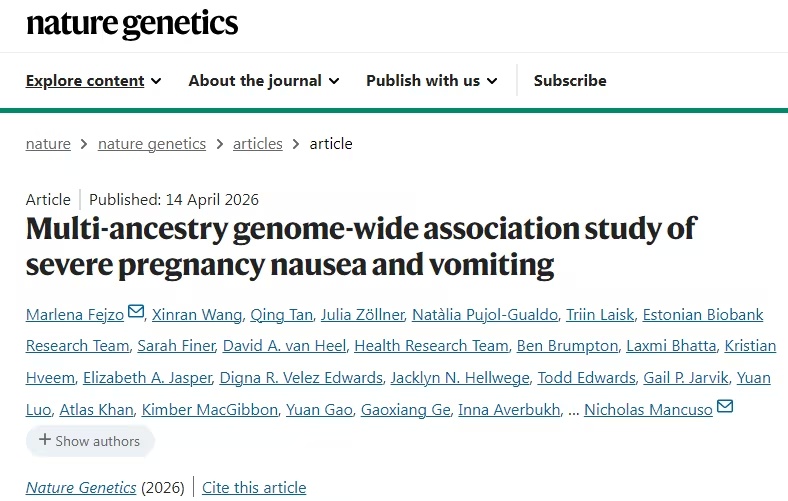 nature genetics

Explore content About the journal Publish with us Subscribe

nature > nature genetics > articles > article

Article | Published: 14 April 2026

Multi-ancestry genome-wide association study of severe pregnancy nausea and vomiting

Marlena Fejzo, Xinran Wang, Qing Tan, Julia Zöllner, Natàlia Pujol-Gualdo, Triin Laisk, Estonian Biobank Research Team, Sarah Finer, David A. van Heel, Health Research Team, Ben Brumpton, Laxmi Bhatta, Kristian Hveem, Elizabeth A. Jasper, Digna R. Velez Edwards, Jacklyn N. Hellwege, Todd Edwards, Gail P. Jarvik, Yuan Luo, Atlas Khan, Kimber MacGibbon, Yuan Gao, Gaoxiang Ge, Inna Averbukh, ... Nicholas Mancuso

+ Show authors

Nature Genetics (2026) | Cite this article